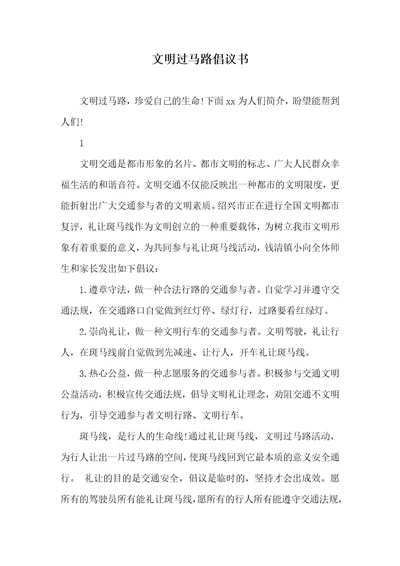 文明过马路倡议书

文明过马路，珍爱自己的生命!下面xx为人们简介，盼望能帮到人们!

1

文明交通是都市形象的名片、都市文明的标志、广大人民群众幸福生活的和谐音符。文明交通不仅能反映出一种都市的文明限度，更能折射出广大交通参与者的文明素质。绍兴市正在进行全国文明都市复评，礼让斑马线作为文明创立的一种重要载体，为树立我市文明形象有着重要的意义，为共同参与礼让斑马线活动，钱清镇小向全体师生和家长发出如下倡议：

1.遵章守法，做一种合法行路的交通参与者。自觉学习并遵守交通法规，在交通路口自觉做到红灯停、绿灯行，过路要看红绿灯。

2.崇尚礼让，做一种文明行车的交通参与者。文明驾驶，礼让行人，在斑马线前自觉做到先减速、让行人，开车礼让斑马线。

3.热心公益，做一种志愿服务的交通参与者。积极参与交通文明公益活动，积极宣传交通法规，倡导文明礼让理念，劝阻交通不文明行为，引导交通参与者文明行路、文明行车。

斑马线，是行人的生命线!通过礼让斑马线，文明过马路活动，为行人让出一片过马路的空间，使斑马线回到它最本质的意义安全通行。 礼让的目的是交通安全，倡议是临时的，坚持才会出成效。愿所有的驾驶员所有能礼让斑马线，愿所有的行人所有能遵守交通法规，